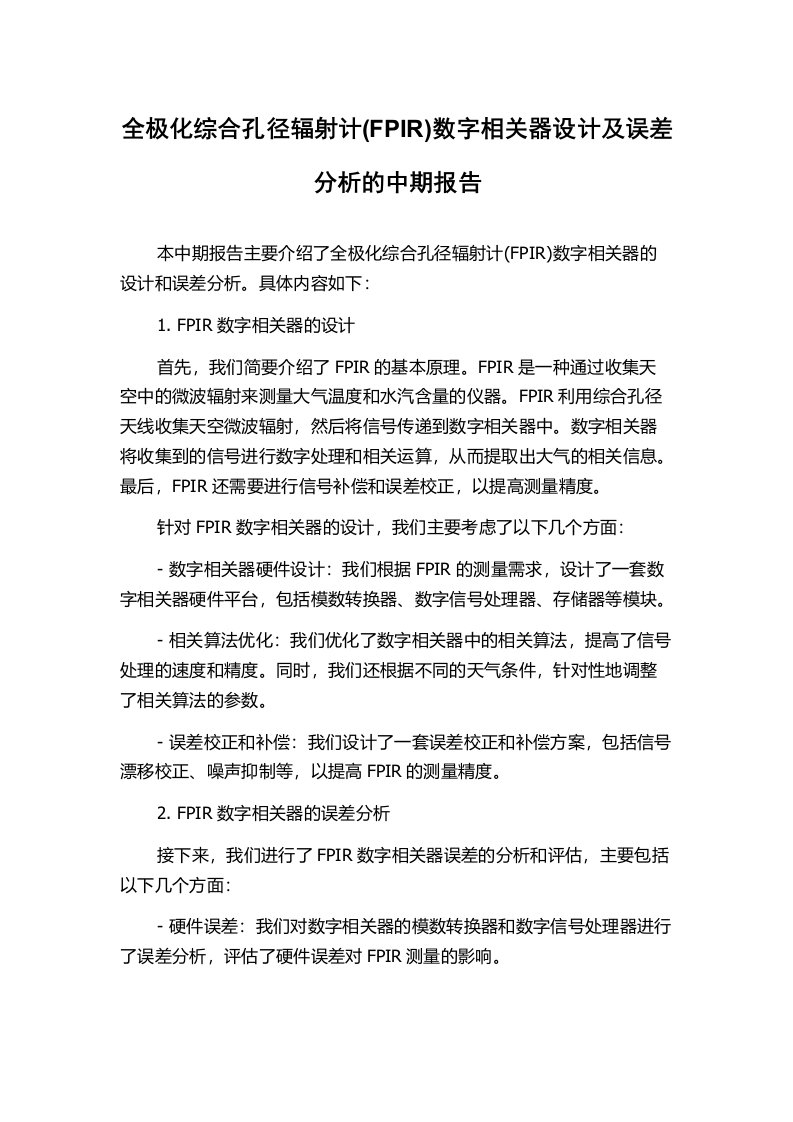 全极化综合孔径辐射计(FPIR)数字相关器设计及误差分析的中期报告

本中期报告主要介绍了全极化综合孔径辐射计(FPIR)数字相关器的设计和误差分析。具体内容如下：

1. FPIR 数字相关器的设计

首先，我们简要介绍了 FPIR 的基本原理。FPIR 是一种通过收集天空中的微波辐射来测量大气温度和水汽含量的仪器。FPIR 利用综合孔径天线收集天空微波辐射，然后将信号传递到数字相关器中。数字相关器将收集到的信号进行数字处理和相关运算，从而提取出大气的相关信息。最后，FPIR 还需要进行信号补偿和误差校正，以提高测量精度。

针对 FPIR 数字相关器的设计，我们主要考虑了以下几个方面：

- 数字相关器硬件设计：我们根据 FPIR 的测量需求，设计了一套数字相关器硬件平台，包括模数转换器、数字信号处理器、存储器等模块。

- 相关算法优化：我们优化了数字相关器中的相关算法，提高了信号处理的速度和精度。同时，我们还根据不同的天气条件，针对性地调整了相关算法的参数。

- 误差校正和补偿：我们设计了一套误差校正和补偿方案，包括信号漂移校正、噪声抑制等，以提高 FPIR 的测量精度。

2. FPIR 数字相关器的误差分析

接下来，我们进行了 FPIR 数字相关器误差的分析和评估，主要包括以下几个方面：

- 硬件误差：我们对数字相关器的模数转换器和数字信号处理器进行了误差分析，评估了硬件误差对 FPIR 测量的影响。